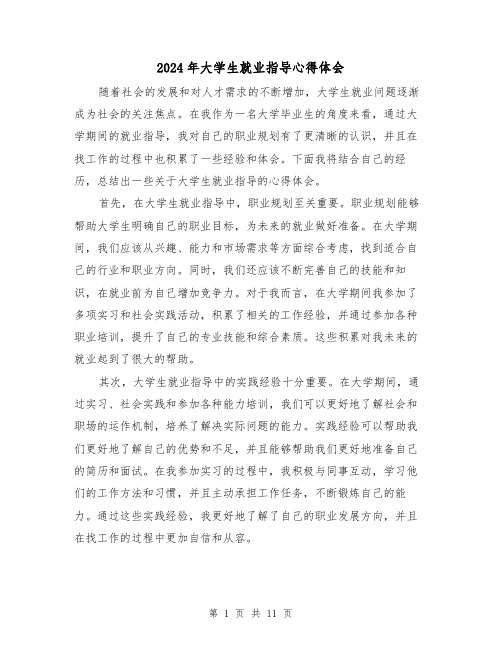 2024年大学生就业指导心得体会

随着社会的发展和对人才需求的不断增加，大学生就业问题逐渐成为社会的关注焦点。在我作为一名大学毕业生的角度来看，通过大学期间的就业指导，我对自己的职业规划有了更清晰的认识，并且在找工作的过程中也积累了一些经验和体会。下面我将结合自己的经历，总结出一些关于大学生就业指导的心得体会。

首先，在大学生就业指导中，职业规划至关重要。职业规划能够帮助大学生明确自己的职业目标，为未来的就业做好准备。在大学期间，我们应该从兴趣、能力和市场需求等方面综合考虑，找到适合自己的行业和职业方向。同时，我们还应该不断完善自己的技能和知识，在就业前为自己增加竞争力。对于我而言，在大学期间我参加了多项实习和社会实践活动，积累了相关的工作经验，并通过参加各种职业培训，提升了自己的专业技能和综合素质。这些积累对我未来的就业起到了很大的帮助。

其次，大学生就业指导中的实践经验十分重要。在大学期间，通过实习、社会实践和参加各种能力培训，我们可以更好地了解社会和职场的运作机制，培养了解决实际问题的能力。实践经验可以帮助我们更好地了解自己的优势和不足，并且能够帮助我们更好地准备自己的简历和面试。在我参加实习的过程中，我积极与同事互动，学习他们的工作方法和习惯，并且主动承担工作任务，不断锻炼自己的能力。通过这些实践经验，我更好地了解了自己的职业发展方向，并且在找工作的过程中更加自信和从容。

第 1 页 共 11 页